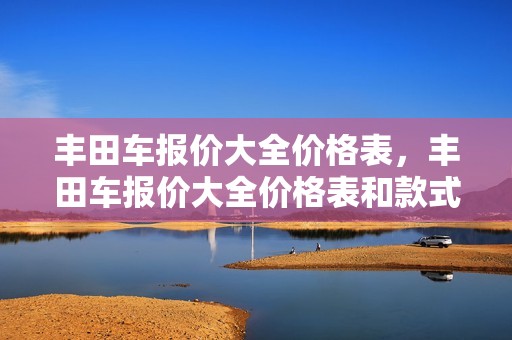 丰田车报价大全价格表，丰田车报价大全价格表和款式